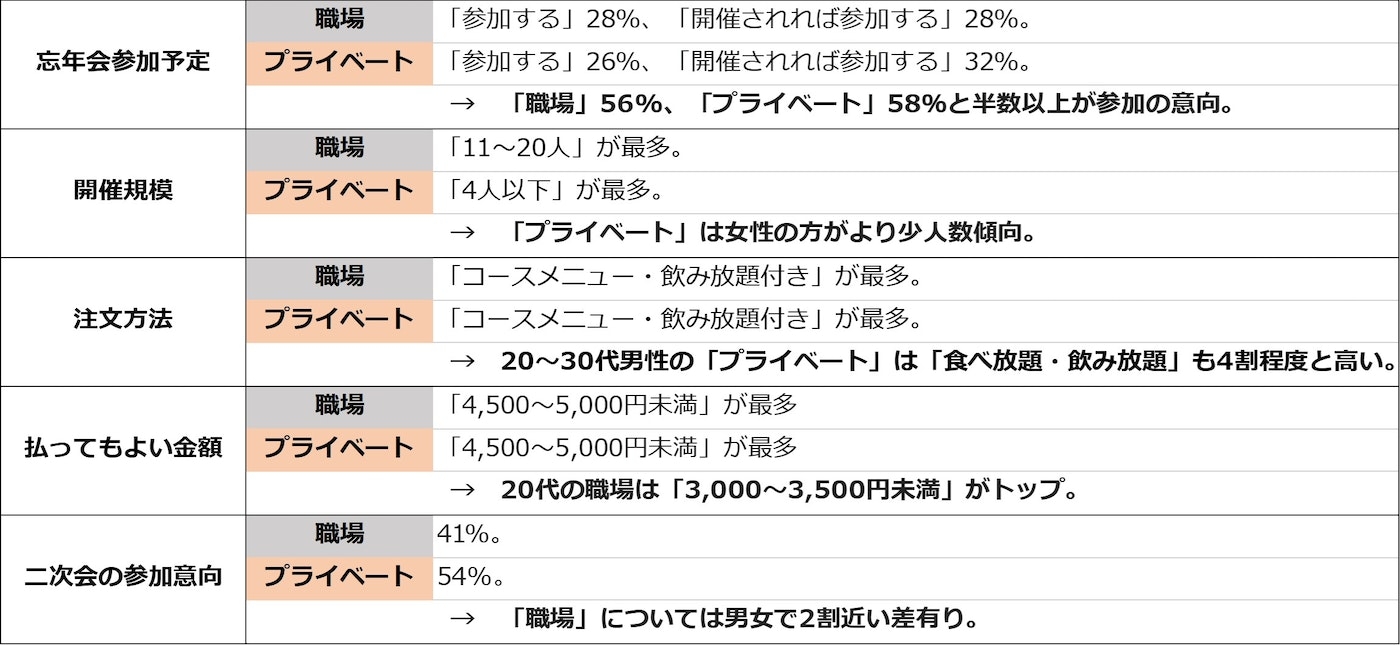 | 忘年会参加予定 | 職場 | 「参加する」28%、「開催されれば参加する」28%。 |
|---|---|---|
| | プライベート | 「参加する」26%、「開催されれば参加する」32%。 |
| | | → 「職場」56%、「プライベート」58%と半数以上が参加の意向。 |
| 開催規模 | 職場 | 「11～20人」が最多。 |
| | プライベート | 「4人以下」が最多。 |
| | | → 「プライベート」は女性の方がより少人数傾向。 |
| 注文方法 | 職場 | 「コースメニュー・飲み放題付き」が最多。 |
| | プライベート | 「コースメニュー・飲み放題付き」が最多。 |
| | | → 20～30代男性の「プライベート」は「食べ放題・飲み放題」も4割程度と高い。 |
| 払ってもよい金額 | 職場 | 「4,500～5,000円未満」が最多 |
| | プライベート | 「4,500～5,000円未満」が最多 |
| | | → 20代の職場は「3,000～3,500円未満」がトップ。 |
| 二次会の参加意向 | 職場 | 41%。 |
| | プライベート | 54%。 |
| | | → 「職場」については男女で2割近い差有り。 |